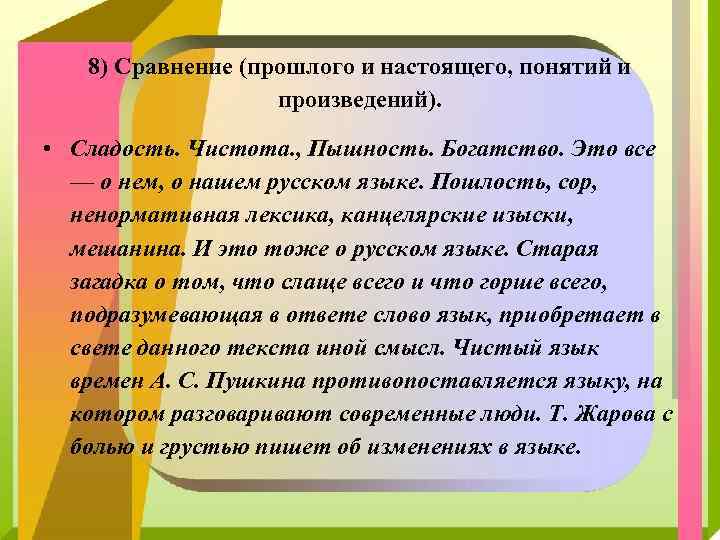 8) Сравнение (прошлого и настоящего, понятий и произведений).

• Сладость. Чистота., Пышность. Богатство. Это все — о нем, о нашем русском языке. Пошлость, сор, ненормативная лексика, канцелярские изыски, мешанина. И это тоже о русском языке. Старая загадка о том, что слаще всего и что горше всего, подразумевающая в ответе слово язык, приобретает в свете данного текста иной смысл. Чистый язык времен А. С. Пушкина противопоставляется языку, на котором разговаривают современные люди. Т. Жарова с болью и грустью пишет об изменениях в языке.